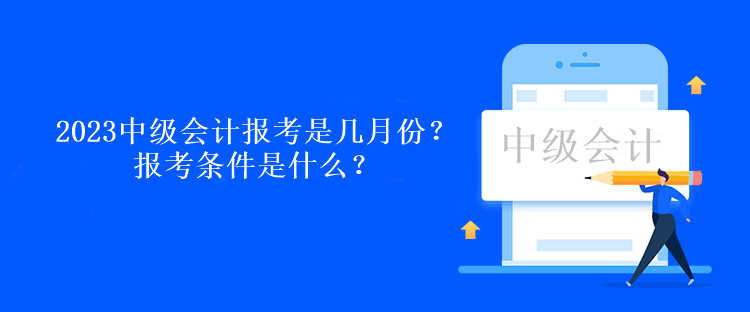 2023中级会计报考是几月份？
报考条件是什么？

中级会计